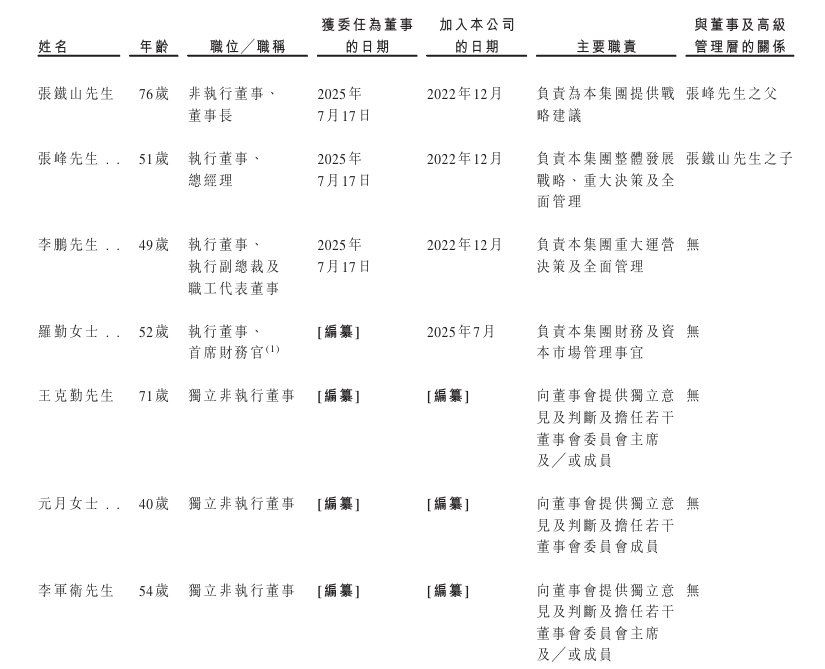 | 姓名 | 年齡 | 職位／職稱 | 獲委任為董事的日期 | 加入本公司的日期 | 主要職責 | 與董事及高級管理層的關係 |
|---|---|---|---|---|---|---|
| 張鐵山先生 | 76歲 | 非執行董事、董事長 | 2025年7月17日 | 2022年12月 | 負責為本集團提供戰略建議 | 張峰先生之父 |
| 張峰先生 . . | 51歲 | 執行董事、總經理 | 2025年7月17日 | 2022年12月 | 負責本集團整體發展戰略、重大決策及全面管理 | 張鐵山先生之子 |
| 李鵬先生 . . | 49歲 | 執行董事、執行副總裁及職工代表董事 | 2025年7月17日 | 2022年12月 | 負責本集團重大運營決策及全面管理 | 無 |
| 羅勤女士 . . | 52歲 | 執行董事、首席財務官$^{(1)}$ | [編纂] | 2025年7月 | 負責本集團財務及資本市場管理事宜 | 無 |
| 王克勤先生 | 71歲 | 獨立非執行董事 | [編纂] | [編纂] | 向董事會提供獨立意見及判斷及擔任若干董事會委員會主席及／或成員 | 無 |
| 元月女士 . . | 40歲 | 獨立非執行董事 | [編纂] | [編纂] | 向董事會提供獨立意見及判斷及擔任若干董事會委員會成員 | 無 |
| 李軍衛先生 | 54歲 | 獨立非執行董事 | [編纂] | [編纂] | 向董事會提供獨立意見及判斷及擔任若干董事會委員會主席及／或成員 | 無 |